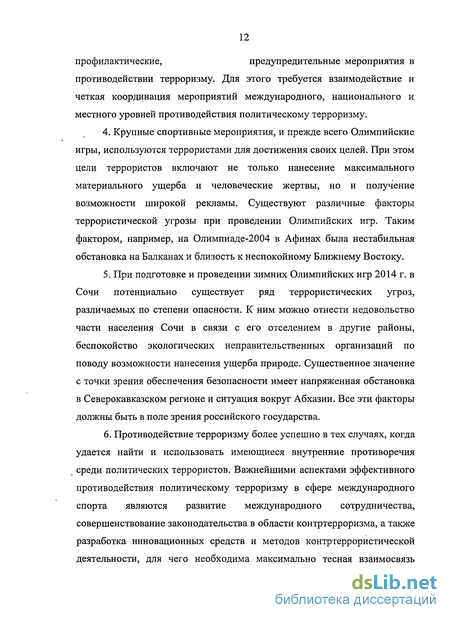 12

профилактические, предупредительные мероприятия в противодействии терроризму. Для этого требуется взаимодействие и четкая координация мероприятий международного, национального и местного уровней противодействия политическому терроризму.

4. Крупные спортивные мероприятия, и прежде всего Олимпийские игры, используются террористами для достижения своих целей. При этом цели террористов включают не только нанесение максимального материального ущерба и человеческие жертвы, но и получение возможности широкой рекламы. Существуют различные факторы террористической угрозы при проведении Олимпийских игр. Таким фактором, например, на Олимпиаде-2004 в Афинах была нестабильная обстановка на Балканах и близость к неспокойному Ближнему Востоку.

5. При подготовке и проведении зимних Олимпийских игр 2014 г. в Сочи потенциально существует ряд террористических угроз, различаемых по степени опасности. К ним можно отнести недовольство части населения Сочи в связи с его отселением в другие районы, беспокойство экологических неправительственных организаций по поводу возможности нанесения ущерба природе. Существенное значение с точки зрения обеспечения безопасности имеет напряженная обстановка в Северокавказском регионе и ситуация вокруг Абхазии. Все эти факторы должны быть в поле зрения российского государства.

6. Противодействие терроризму более успешно в тех случаях, когда удается найти и использовать имеющиеся внутренние противоречия среди политических террористов. Важнейшими аспектами эффективного противодействия политическому терроризму в сфере международного спорта являются развитие международного сотрудничества, совершенствование законодательства в области контртерроризма, а также разработка инновационных средств и методов контртеррористической деятельности, для чего необходима максимально тесная взаимосвязь

dsLib.net
библиотека диссертаций